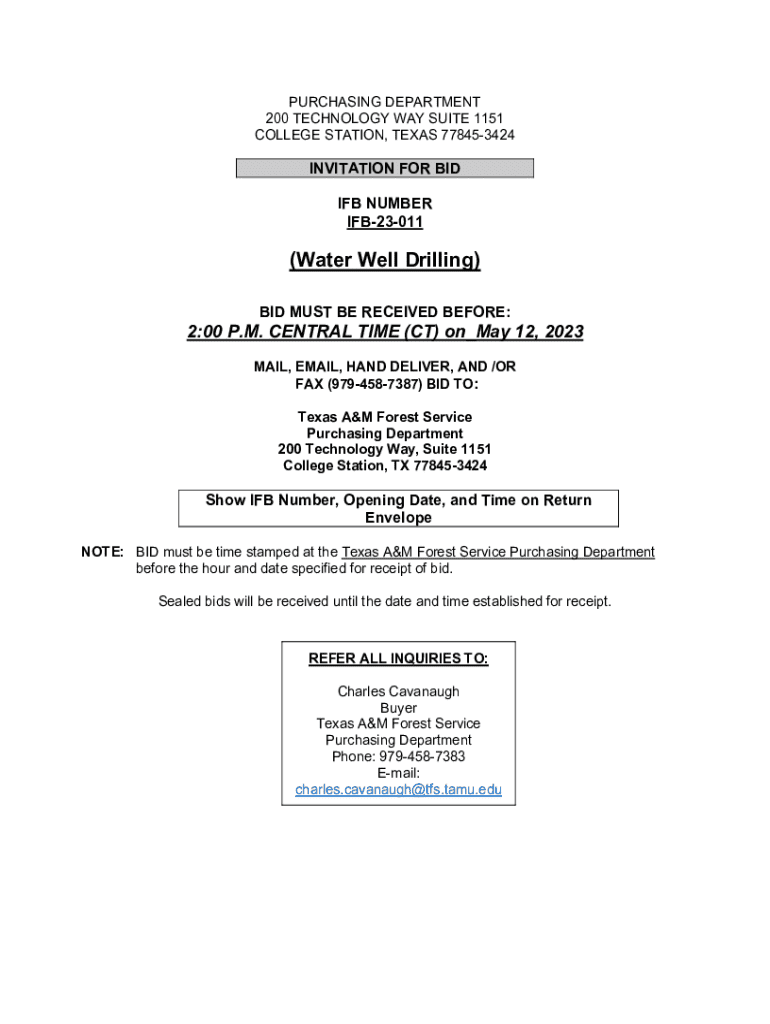 PURCHASING DEPARTMENT
200 TECHNOLOGY WAY SUITE 1151
COLLEGE STATION, TEXAS 77845-3424

INVITATION FOR BID

IFB NUMBER
IFB-23-011

(Water Well Drilling)

BID MUST BE RECEIVED BEFORE:

2:00 P.M. CENTRAL TIME (CT) on May 12, 2023

MAIL, EMAIL, HAND DELIVER, AND /OR
FAX (979-458-7387) BID TO:

Texas A&M Forest Service
Purchasing Department
200 Technology Way, Suite 1151
College Station, TX 77845-3424

Show IFB Number, Opening Date, and Time on Return Envelope

NOTE: BID must be time stamped at the Texas A&M Forest Service Purchasing Department before the hour and date specified for receipt of bid.

Sealed bids will be received until the date and time established for receipt.

REFER ALL INQUIRIES TO:

Charles Cavanaugh
Buyer
Texas A&M Forest Service
Purchasing Department
Phone: 979-458-7383
E-mail:
charles.cavanaugh@tfs.tamu.edu